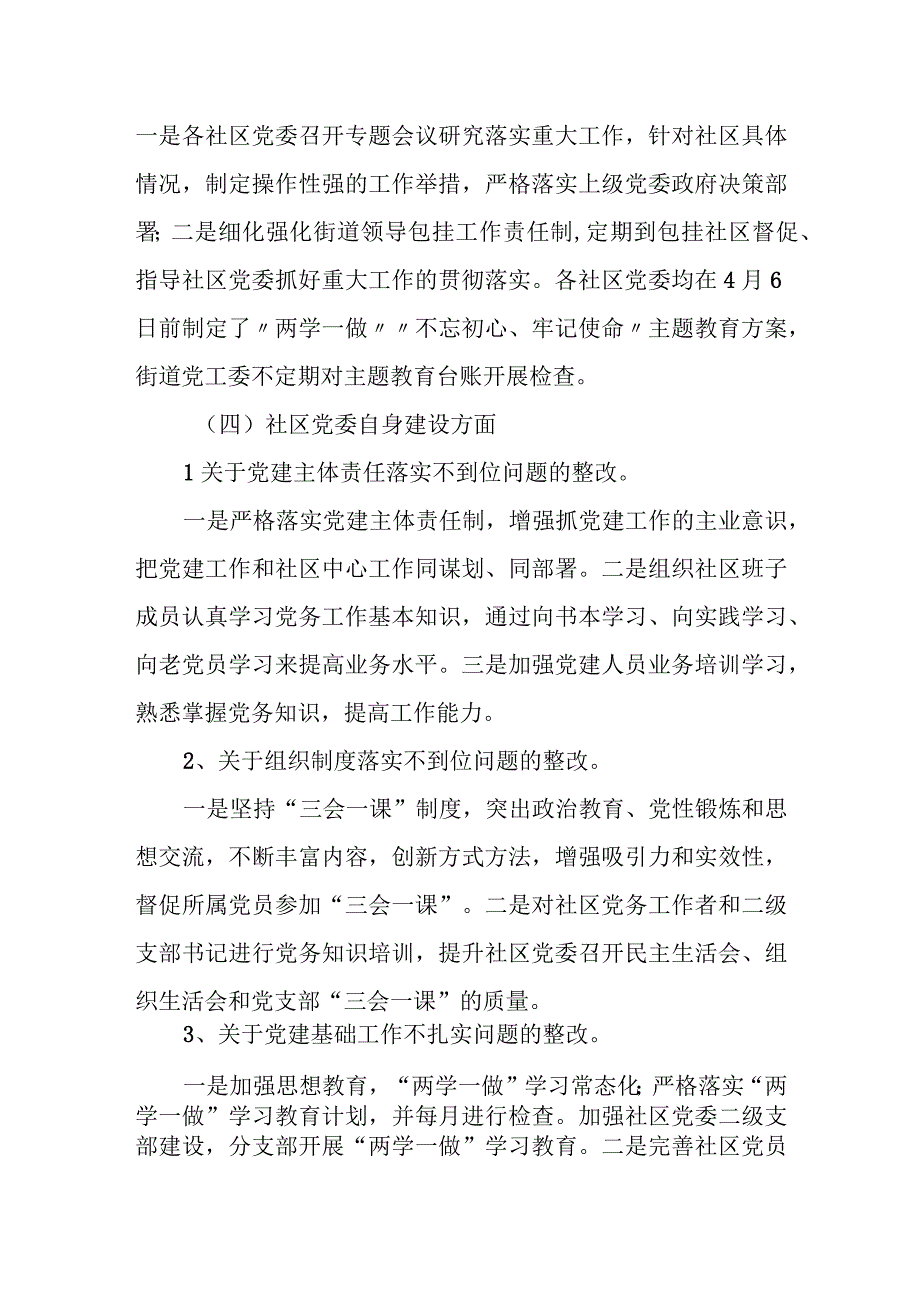 一是各社区党委召开专题会议研究落实重大工作，针对社区具体情况，制定操作性强的工作举措，严格落实上级党委政府决策部署;二是细化强化街道领导包挂工作责任制,定期到包挂社区督促、指导社区党委抓好重大工作的贯彻落实。各社区党委均在4月6日前制定了〃两学一做〃〃不忘初心、牢记使命〃主题教育方案，街道党工委不定期对主题教育台账开展检查。

（四）社区党委自身建设方面

1关于党建主体责任落实不到位问题的整改。

一是严格落实党建主体责任制，增强抓党建工作的主业意识，把党建工作和社区中心工作同谋划、同部署。二是组织社区班子成员认真学习党务工作基本知识，通过向书本学习、向实践学习、向老党员学习来提高业务水平。三是加强党建人员业务培训学习，熟悉掌握党务知识，提高工作能力。

2、关于组织制度落实不到位问题的整改。

一是坚持“三会一课”制度，突出政治教育、党性锻炼和思想交流，不断丰富内容，创新方式方法，增强吸引力和实效性，督促所属党员参加“三会一课”。二是对社区党务工作者和二级支部书记进行党务知识培训，提升社区党委召开民主生活会、组织生活会和党支部“三会一课”的质量。

3、关于党建基础工作不扎实问题的整改。

一是加强思想教育，“两学一做”学习常态化;严格落实“两学一做”学习教育计划，并每月进行检查。加强社区党委二级支部建设，分支部开展“两学一做”学习教育。二是完善社区党员